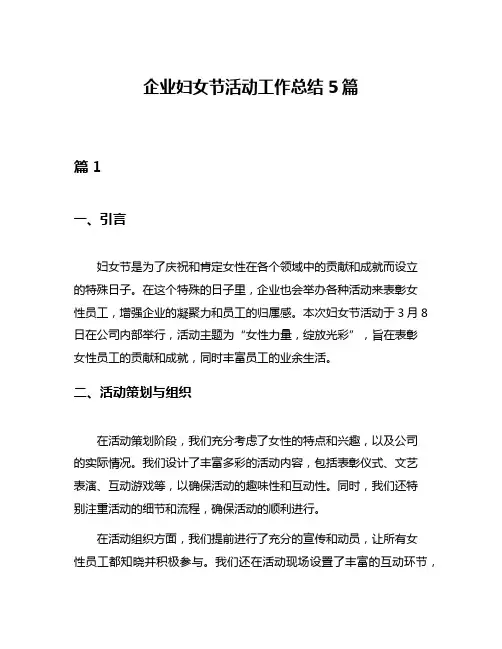 企业妇女节活动工作总结 5 篇

篇 1

一、引言

妇女节是为了庆祝和肯定女性在各个领域中的贡献和成就而设立的特殊日子。在这个特殊的日子里，企业也会举办各种活动来表彰女性员工，增强企业的凝聚力和员工的归属感。本次妇女节活动于 3 月 8 日在公司内部举行，活动主题为“女性力量，绽放光彩”，旨在表彰女性员工的贡献和成就，同时丰富员工的业余生活。

二、活动策划与组织

在活动策划阶段，我们充分考虑了女性的特点和兴趣，以及公司的实际情况。我们设计了丰富多彩的活动内容，包括表彰仪式、文艺表演、互动游戏等，以确保活动的趣味性和互动性。同时，我们还特别注重活动的细节和流程，确保活动的顺利进行。

在活动组织方面，我们提前进行了充分的宣传和动员，让所有女性员工都知晓并积极参与。我们还在活动现场设置了丰富的互动环节，